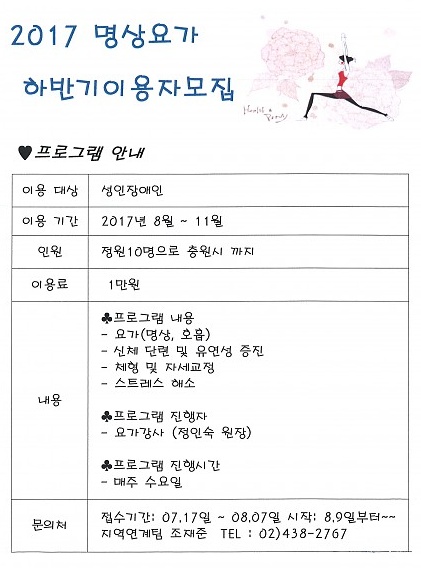 2017 명상요가

하반기이용자모집

Health & Beauty

♥프로그램 안내

| 이용 대상 | 성인장애인 |
|---|---|
| 이용 기간 | 2017년 8월 ~ 11월 |
| 인원 | 정원10명으로 충원시 까지 |
| 이용료 | 1만원 |
| 내용 | ♣프로그램 내용<br>- 요가(명상, 호흡)<br>- 신체 단련 및 유연성 증진<br>- 체형 및 자세교정<br>- 스트레스 해소<br><br>♣프로그램 진행자<br>- 요가강사 (정인숙 원장)<br><br>♣프로그램 진행시간<br>- 매주 수요일 |
| 문의처 | 접수기간: 07.17일 ~ 08.07일 시작: 8.9일부터~~<br>지역연계팀 조재준 TEL : 02)438-2767 |